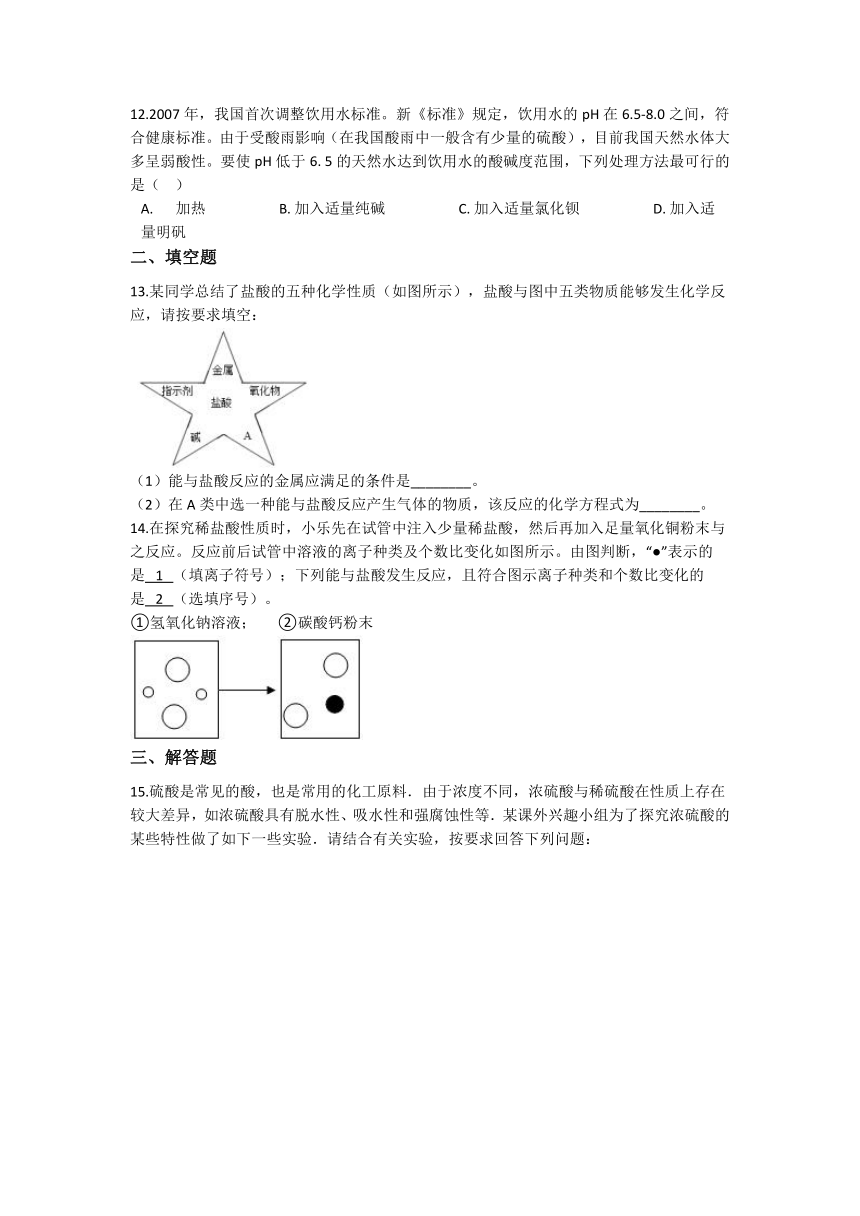 12.2007 年，我国首次调整饮用水标准。新《标准》规定，饮用水的 pH 在 6.5-8.0 之间，符合健康标准。由于受酸雨影响（在我国酸雨中一般含有少量的硫酸），目前我国天然水体大多呈弱酸性。要使 pH 低于 6. 5 的天然水达到饮用水的酸碱度范围，下列处理方法最可行的是（ ）

A. 加热 B. 加入适量纯碱 C. 加入适量氯化钡 D. 加入适量明矾

二、填空题

13.某同学总结了盐酸的五种化学性质（如图所示），盐酸与图中五类物质能够发生化学反应，请按要求填空：

金属
指示剂
氧化物
盐酸
碱
A

（1）能与盐酸反应的金属应满足的条件是________。
（2）在 A 类中选一种能与盐酸反应产生气体的物质，该反应的化学方程式为________。

14.在探究稀盐酸性质时，小乐先在试管中注入少量稀盐酸，然后再加入足量氧化铜粉末与之反应。反应前后试管中溶液的离子种类及个数比变化如图所示。由图判断，“●”表示的是 1 （填离子符号）；下列能与盐酸发生反应，且符合图示离子种类和个数比变化的是 2 （选填序号）。
①氢氧化钠溶液； ②碳酸钙粉末

三、解答题

15.硫酸是常见的酸，也是常用的化工原料．由于浓度不同，浓硫酸与稀硫酸在性质上存在较大差异，如浓硫酸具有脱水性、吸水性和强腐蚀性等．某课外兴趣小组为了探究浓硫酸的某些特性做了如下一些实验．请结合有关实验，按要求回答下列问题：